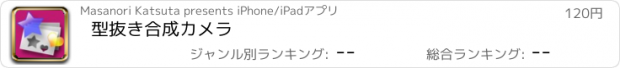 Masanori Katsuta presents iPhone/iPadアプリ
120円
型抜き合成カメラ
ジャンル別ランキング: --
総合ランキング: --